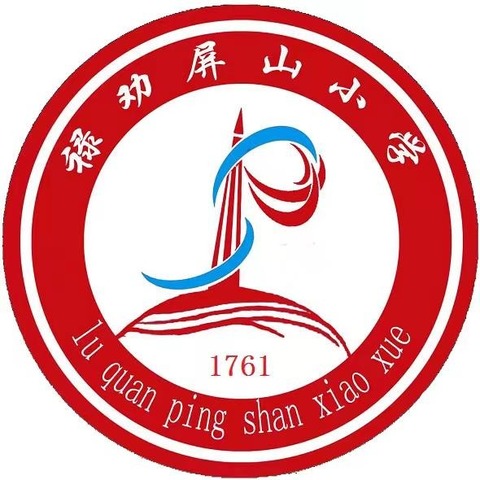 禄劝屏山小学

1761

lu quan ping shan xiao xue